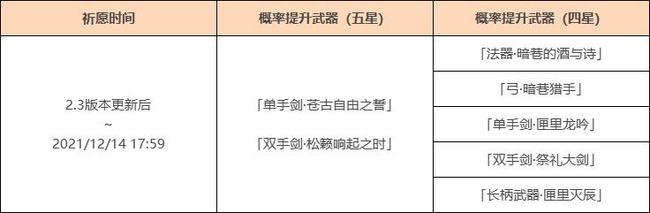 | 祈愿时间 | 概率提升武器（五星） | 概率提升武器（四星） |
|---|---|---|
| 2.3版本更新后 ~ 2021/12/14 17:59 | 「单手剑·苍古自由之誓」 「双手剑·松籁响起之时」 | 「法器·暗巷的酒与诗」 |
| | | 「弓·暗巷猎手」 |
| | | 「单手剑·匣里龙吟」 |
| | | 「双手剑·祭礼大剑」 |
| | | 「长柄武器·匣里灭辰」 |